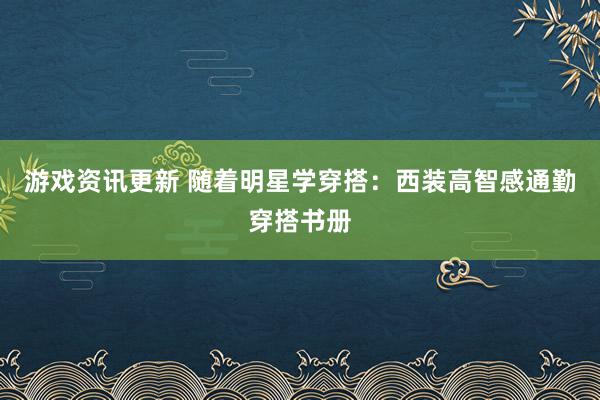 游戏资讯更新 随着明星学穿搭：西装高智感通勤穿搭书册